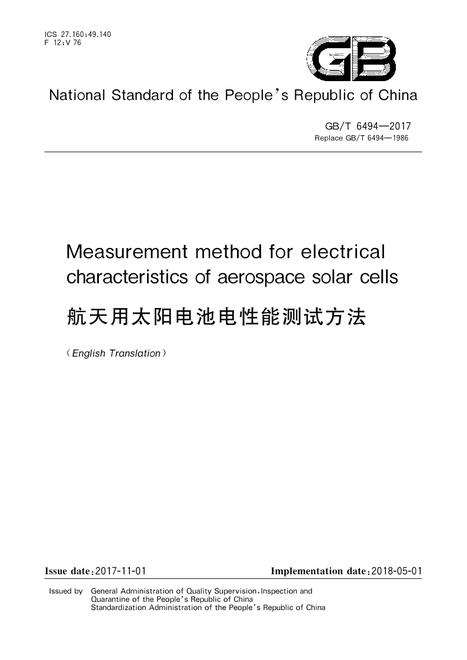 ICS 27.160;49.140
F 12;V 76

GB

National Standard of the People's Republic of China

GB/T 6494—2017
Replace GB/T 6494—1986

Measurement method for electrical characteristics of aerospace solar cells

航天用太阳电池电性能测试方法

(English Translation)

Issue date:2017-11-01

Implementation date:2018-05-01

Issued by General Administration of Quality Supervision,Inspection and Quarantine of the People's Republic of China
Standardization Administration of the People's Republic of China